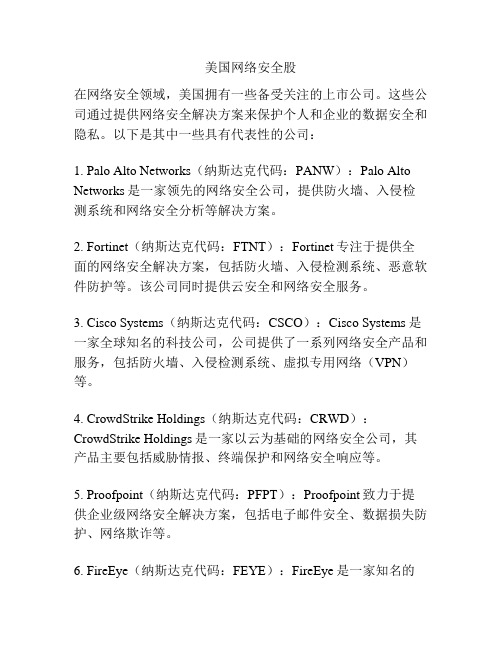 美国网络安全股

在网络安全领域，美国拥有一些备受关注的上市公司。这些公司通过提供网络安全解决方案来保护个人和企业的数据安全和隐私。以下是其中一些具有代表性的公司：

1. Palo Alto Networks（纳斯达克代码：PANW）：Palo Alto Networks 是一家领先的网络安全公司，提供防火墙、入侵检测系统和网络安全分析等解决方案。

2. Fortinet（纳斯达克代码：FTNT）：Fortinet 专注于提供全面的网络安全解决方案，包括防火墙、入侵检测系统、恶意软件防护等。该公司同时提供云安全和网络安全服务。

3. Cisco Systems（纳斯达克代码：CSCO）：Cisco Systems 是一家全球知名的科技公司，公司提供了一系列网络安全产品和服务，包括防火墙、入侵检测系统、虚拟专用网络（VPN）等。

4. CrowdStrike Holdings（纳斯达克代码：CRWD）：CrowdStrike Holdings 是一家以云为基础的网络安全公司，其产品主要包括威胁情报、终端保护和网络安全响应等。

5. Proofpoint（纳斯达克代码：PFPT）：Proofpoint 致力于提供企业级网络安全解决方案，包括电子邮件安全、数据损失防护、网络欺诈等。

6. FireEye（纳斯达克代码：FEYE）：FireEye 是一家知名的